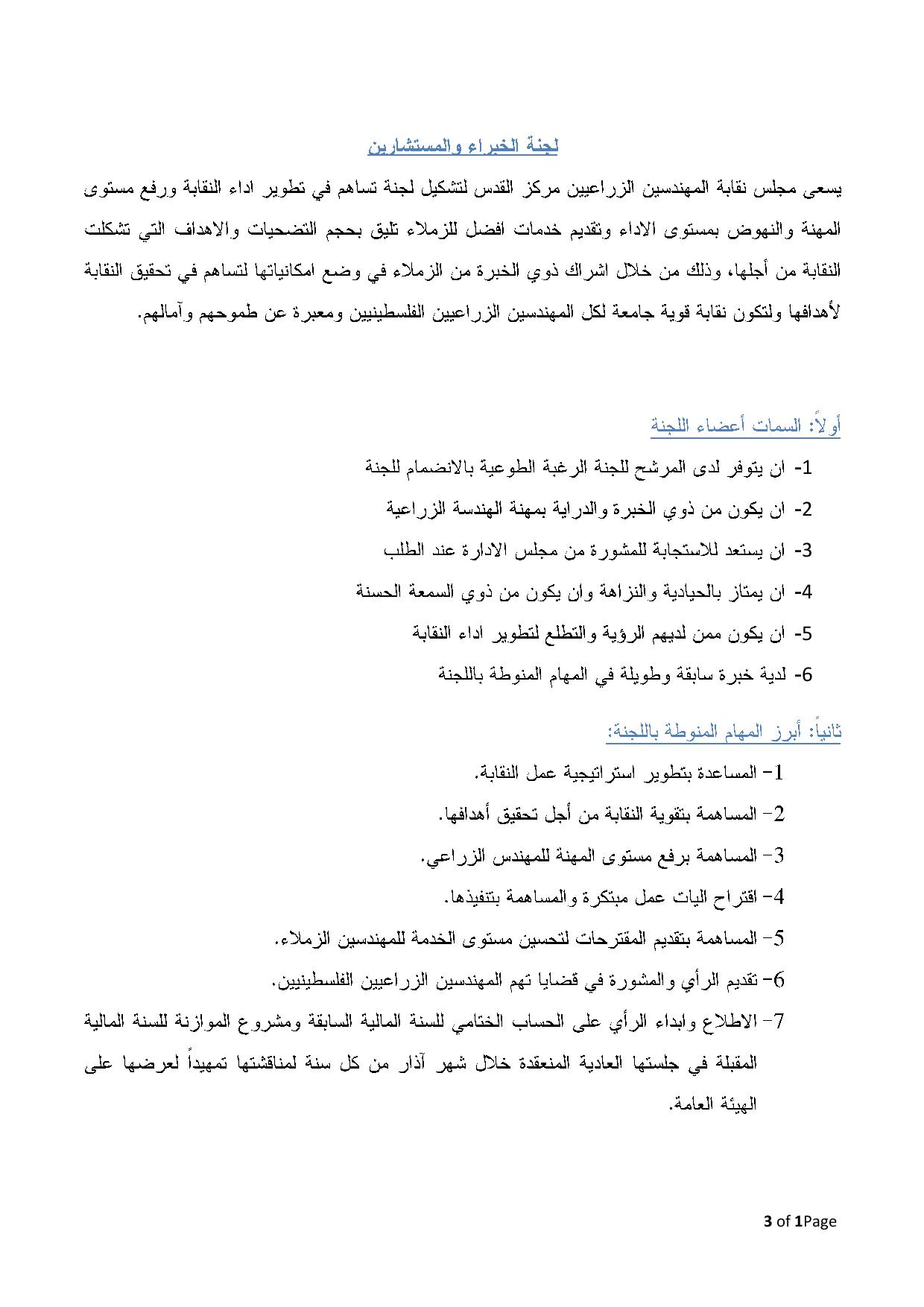 لجنة الخبراء والمستشارين

يسعى مجلس نقابة المهندسين الزراعيين مركز القدس لتشكيل لجنة تساهم في تطوير اداء النقابة ورفع مستوى المهنة والنهوض بمستوى الاداء وتقديم خدمات افضل للزملاء تليق بحجم التضحيات والاهداف التي تشكلت النقابة من أجلها، وذلك من خلال اشراك ذوي الخبرة من الزملاء في وضع امكانياتها لتساهم في تحقيق النقابة لأهدافها ولتكون نقابة قوية جامعة لكل المهندسين الزراعيين الفلسطينيين ومعبرة عن طموحهم وآمالهم.

أولاً: السمات أعضاء اللجنة

1- ان يتوفر لدى المرشح للجنة الرغبة الطوعية بالانضمام للجنة
2- ان يكون من ذوي الخبرة والدراية بمهنة الهندسة الزراعية
3- ان يستعد للاستجابة للمشورة من مجلس الادارة عند الطلب
4- ان يمتاز بالحيادية والنزاهة وان يكون من ذوي السمعة الحسنة
5- ان يكون ممن لديهم الرؤية والتطلع لتطوير اداء النقابة
6- لدية خبرة سابقة وطويلة في المهام المنوطة باللجنة

ثانياً: أبرز المهام المنوطة باللجنة:

1- المساعدة بتطوير استراتيجية عمل النقابة.
2- المساهمة بتقوية النقابة من أجل تحقيق أهدافها.
3- المساهمة برفع مستوى المهنة للمهندس الزراعي.
4- اقتراح اليات عمل مبتكرة والمساهمة بتنفيذها.
5- المساهمة بتقديم المقترحات لتحسين مستوى الخدمة للمهندسين الزملاء.
6- تقديم الرأي والمشورة في قضايا تهم المهندسين الزراعيين الفلسطينيين.
7- الاطلاع وابداء الرأي على الحساب الختامي للسنة المالية السابقة ومشروع الموازنة للسنة المالية المقبلة في جلستها العادية المنعقدة خلال شهر آذار من كل سنة لمناقشتها تمهيداً لعرضها على الهيئة العامة.

3 of 1Page